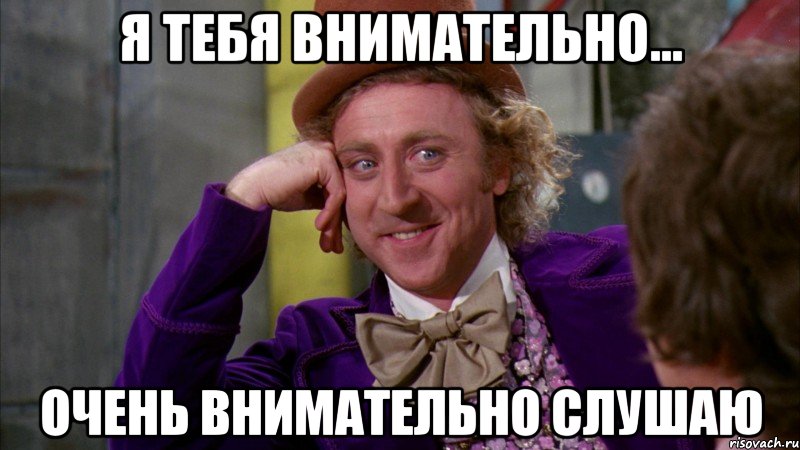 Я ТЕБЯ ВНИМАТЕЛЬНО...

ОЧЕНЬ ВНИМАТЕЛЬНО СЛУШАЮ

risovach.ru